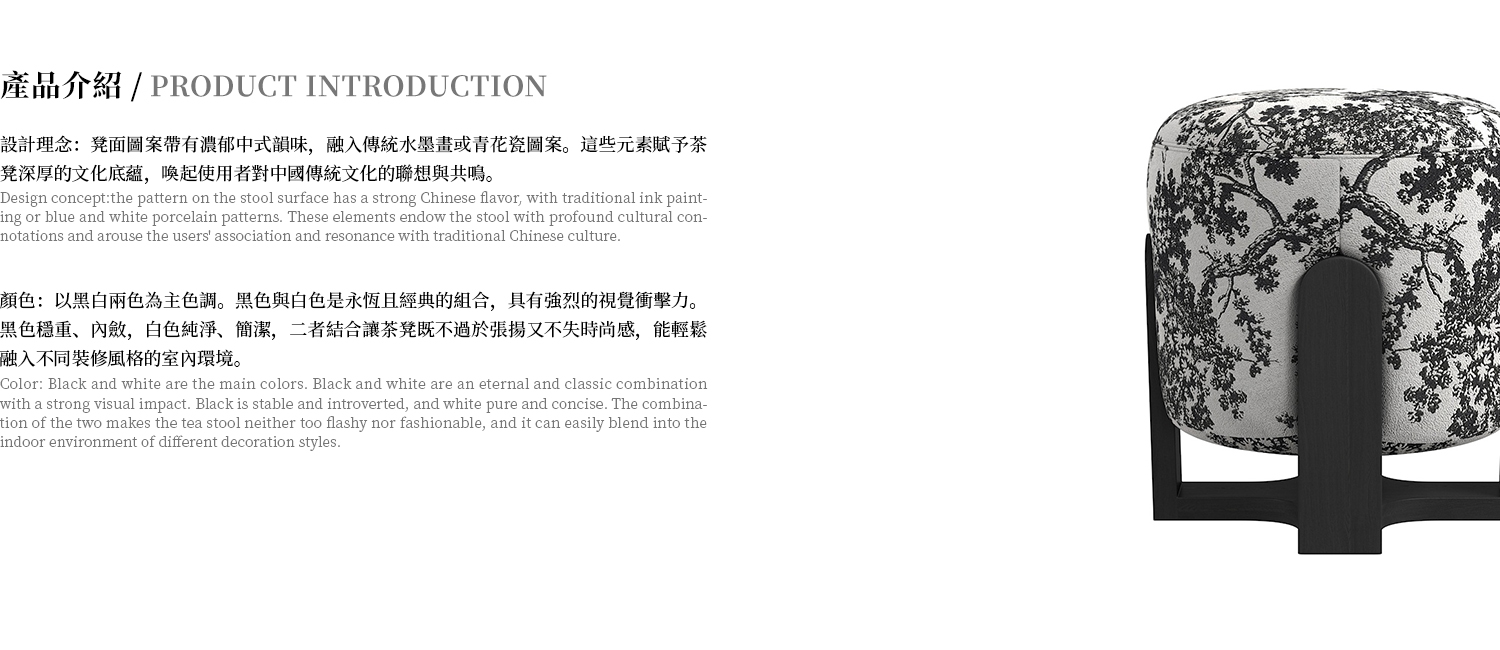 產品介紹 / PRODUCT INTRODUCTION

設計理念：凳面圖案帶有濃郁中式韻味，融入傳統水墨畫或青花瓷圖案。這些元素賦予茶凳深厚的文化底蘊，喚起使用者對中國傳統文化的聯想與共鳴。

Design concept:the pattern on the stool surface has a strong Chinese flavor, with traditional ink painting or blue and white porcelain patterns. These elements endow the stool with profound cultural connotations and arouse the users' association and resonance with traditional Chinese culture.

顏色：以黑白兩色為主色調。黑色與白色是永恆且經典的組合，具有強烈的視覺衝擊力。黑色穩重、內斂，白色純淨、簡潔，二者結合讓茶凳既不過於張揚又不失時尚感，能輕鬆融入不同裝修風格的室內環境。

Color: Black and white are the main colors. Black and white are an eternal and classic combination with a strong visual impact. Black is stable and introverted, and white pure and concise. The combination of the two makes the tea stool neither too flashy nor fashionable, and it can easily blend into the indoor environment of different decoration styles.